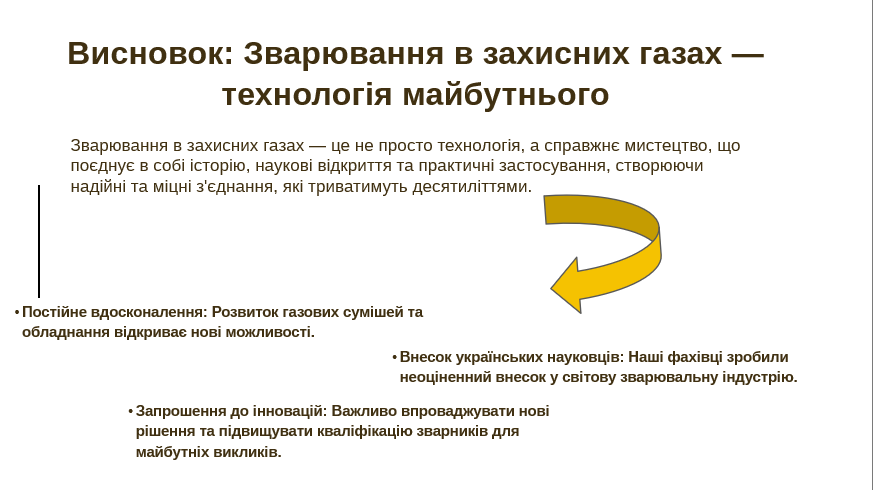 Висновок: Зварювання в захисних газах — технологія майбутнього

Зварювання в захисних газах — це не просто технологія, а справжнє мистецтво, що поєднує в собі історію, наукові відкриття та практичні застосування, створюючи надійні та міцні з'єднання, які триватимуть десятиліттями.

• Постійне вдосконалення: Розвиток газових сумішей та обладнання відкриває нові можливості.

• Внесок українських науковців: Наші фахівці зробили неоціненний внесок у світову зварювальну індустрію.

• Запрошення до інновацій: Важливо впроваджувати нові рішення та підвищувати кваліфікацію зварників для майбутніх викликів.